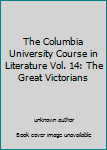 The Columbia University Course in Literature Vol. 14: The Great Victorians

unknown author

Book cover image unavailable